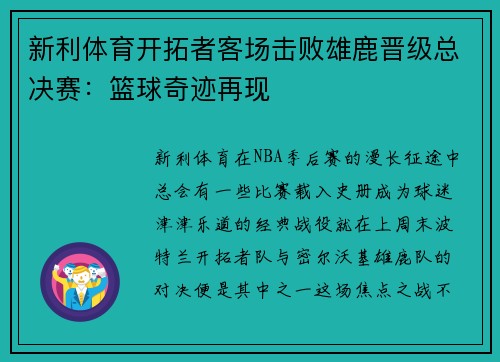 新利体育开拓者客场击败雄鹿晋级总决赛：篮球奇迹再现

新利体育在NBA季后赛的漫长征途中总会有一些比赛载入史册成为球迷津津乐道的经典战役就在上周末波特兰开拓者队与密尔沃基雄鹿队的对决便是其中之一这场焦点之战不